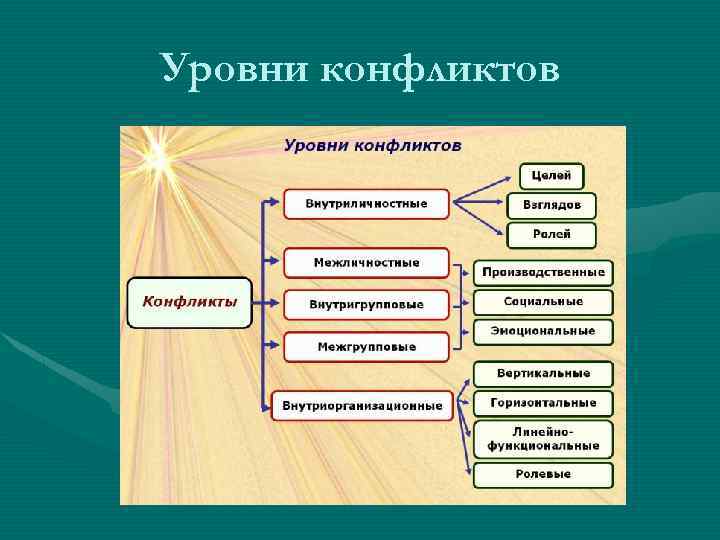 Уровни конфликтов

Уровни конфликтов

Конфликты

Внутриличностные

Целей

Взглядов

Ролей

Межличностные

Внутригрупповые

Межгрупповые

Производственные

Социальные

Эмоциональные

Внутриорганизационные

Вертикальные

Горизонтальные

Линейно-функциональные

Ролевые